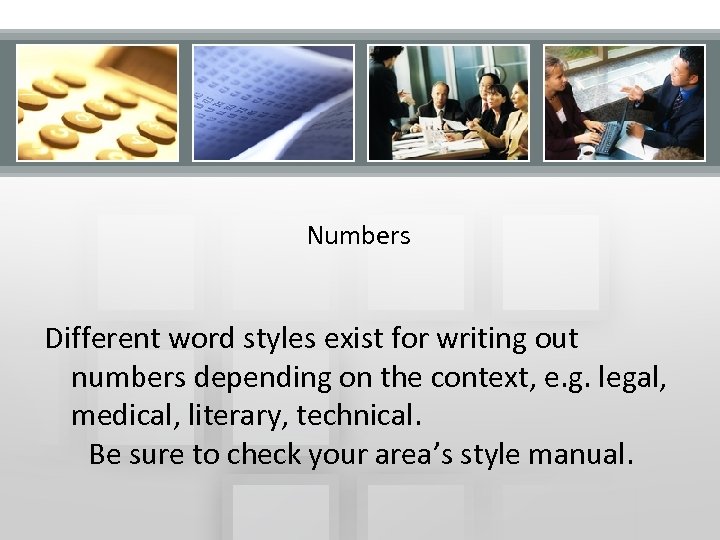 Numbers

Different word styles exist for writing out numbers depending on the context, e.g. legal, medical, literary, technical.

Be sure to check your area’s style manual.